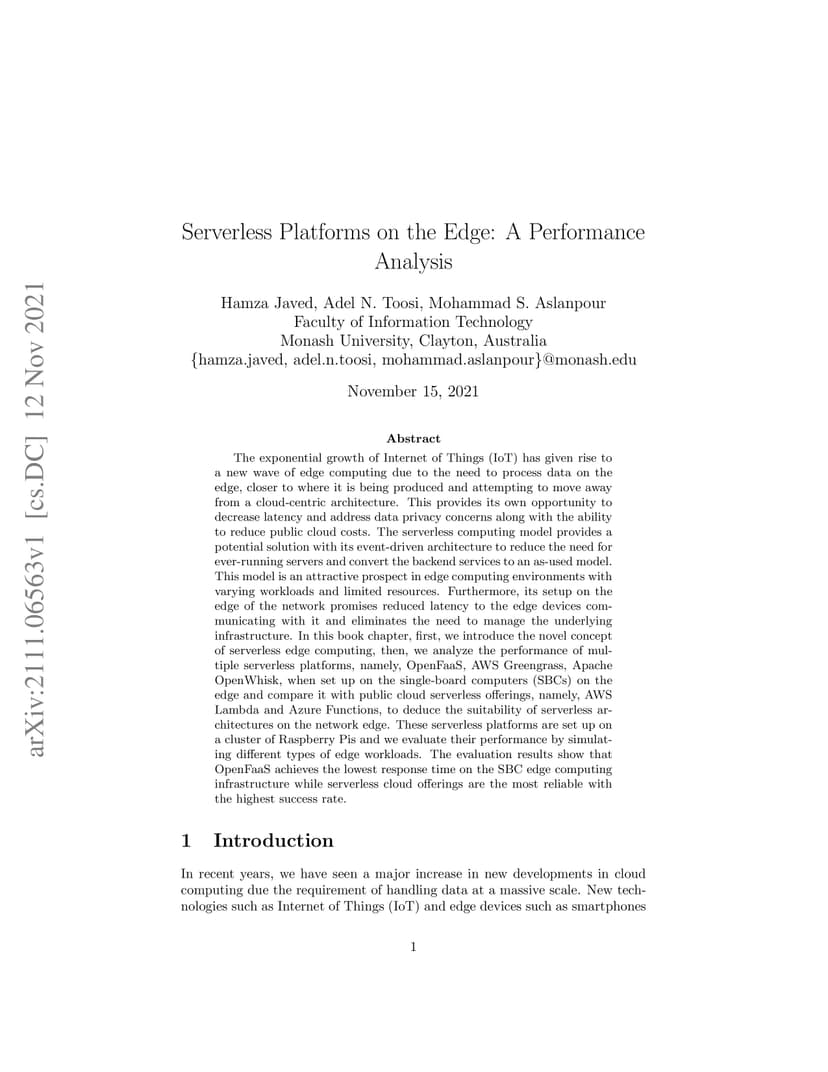 arXiv:2111.06563v1 [cs.DC] 12 Nov 2021

Serverless Platforms on the Edge: A Performance Analysis

Hamza Javed, Adel N. Toosi, Mohammad S. Aslanpour
Faculty of Information Technology
Monash University, Clayton, Australia
{hamza.javed, adel.n.toosi, mohammad.aslanpour}@monash.edu

November 15, 2021

Abstract

The exponential growth of Internet of Things (IoT) has given rise to a new wave of edge computing due to the need to process data on the edge, closer to where it is being produced and attempting to move away from a cloud-centric architecture. This provides its own opportunity to decrease latency and address data privacy concerns along with the ability to reduce public cloud costs. The serverless computing model provides a potential solution with its event-driven architecture to reduce the need for ever-running servers and convert the backend services to an as-used model. This model is an attractive prospect in edge computing environments with varying workloads and limited resources. Furthermore, its setup on the edge of the network promises reduced latency to the edge devices communicating with it and eliminates the need to manage the underlying infrastructure. In this book chapter, first, we introduce the novel concept of serverless edge computing, then, we analyze the performance of multiple serverless platforms, namely, OpenFaaS, AWS Greengrass, Apache OpenWhisk, when set up on the single-board computers (SBCs) on the edge and compare it with public cloud serverless offerings, namely, AWS Lambda and Azure Functions, to deduce the suitability of serverless architectures on the network edge. These serverless platforms are set up on a cluster of Raspberry Pis and we evaluate their performance by simulating different types of edge workloads. The evaluation results show that OpenFaaS achieves the lowest response time on the SBC edge computing infrastructure while serverless cloud offerings are the most reliable with the highest success rate.

1 Introduction

In recent years, we have seen a major increase in new developments in cloud computing due the requirement of handling data at a massive scale. New technologies such as Internet of Things (IoT) and edge devices such as smartphones

1